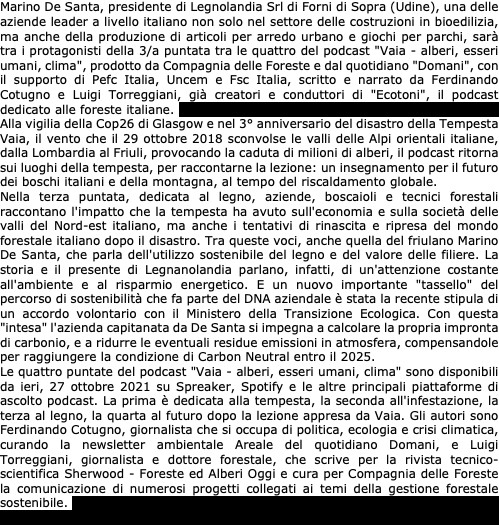 Marino De Santa, presidente di Legnolandia Srl di Forni di Sopra (Udine), una delle aziende leader a livello italiano non solo nel settore delle costruzioni in bioedilizia, ma anche della produzione di articoli per arredo urbano e giochi per parchi, sarà tra i protagonisti della 3/a puntata tra le quattro del podcast "Vaia - alberi, esseri umani, clima", prodotto da Compagnia delle Foreste e dal quotidiano "Domani", con il supporto di Pefc Italia, Uncem e Fsc Italia, scritto e narrato da Ferdinando Cotugno e Luigi Torreggiani, già creatori e conduttori di "Ecotoni", il podcast dedicato alle foreste italiane.
Alla vigilia della Cop26 di Glasgow e nel 3° anniversario del disastro della Tempesta Vaia, il vento che il 29 ottobre 2018 sconvolse le valli delle Alpi orientali italiane, dalla Lombardia al Friuli, provocando la caduta di milioni di alberi, il podcast ritorna sui luoghi della tempesta, per raccontarne la lezione: un insegnamento per il futuro dei boschi italiani e della montagna, al tempo del riscaldamento globale.
Nella terza puntata, dedicata al legno, aziende, boscaioli e tecnici forestali raccontano l'impatto che la tempesta ha avuto sull'economia e sulla società delle valli del Nord-est italiano, ma anche i tentativi di rinascita e ripresa del mondo forestale italiano dopo il disastro. Tra queste voci, anche quella del friulano Marino De Santa, che parla dell'utilizzo sostenibile del legno e del valore delle filiere. La storia e il presente di Legnanolandia parlano, infatti, di un'attenzione costante all'ambiente e al risparmio energetico. E un nuovo importante "tassello" del percorso di sostenibilità che fa parte del DNA aziendale è stata la recente stipula di un accordo volontario con il Ministero della Transizione Ecologica. Con questa "intesa" l'azienda capitanata da De Santa si impegna a calcolare la propria impronta di carbonio, e a ridurre le eventuali residue emissioni in atmosfera, compensandole per raggiungere la condizione di Carbon Neutral entro il 2025.
Le quattro puntate del podcast "Vaia - alberi, esseri umani, clima" sono disponibili da ieri, 27 ottobre 2021 su Spreaker, Spotify e le altre principali piattaforme di ascolto podcast. La prima è dedicata alla tempesta, la seconda all'infestazione, la terza al legno, la quarta al futuro dopo la lezione appresa da Vaia. Gli autori sono Ferdinando Cotugno, giornalista che si occupa di politica, ecologia e crisi climatica, curando la newsletter ambientale Areale del quotidiano Domani, e Luigi Torreggiani, giornalista e dottore forestale, che scrive per la rivista tecnico-scientifica Sherwood - Foreste ed Alberi Oggi e cura per Compagnia delle Foreste la comunicazione di numerosi progetti collegati ai temi della gestione forestale sostenibile.